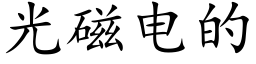 光磁电的